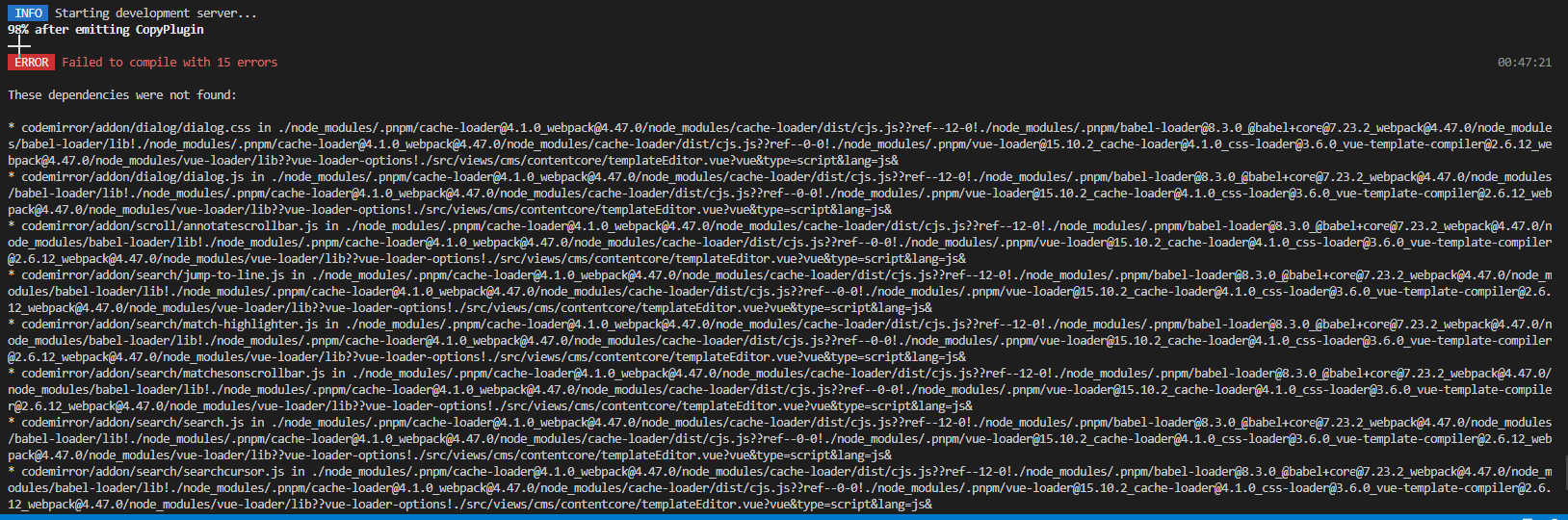 INFO Starting development server...
98% after emitting CopyPlugin

ERROR Failed to compile with 15 errors 00:47:21

These dependencies were not found:

* codemirror/addon/dialog/dialog.css in ./node_modules/.pnpm/cache-loader@4.1.0_webpack@4.47.0/node_modules/cache-loader/dist/cjs.js??ref--12-0!./node_modules/.pnpm/babel-loader@8.3.0_@babel+core@7.23.2_webpack@4.47.0/node_modules/babel-loader/lib!./node_modules/.pnpm/cache-loader@4.1.0_webpack@4.47.0/node_modules/cache-loader/dist/cjs.js??ref--0-0!./node_modules/.pnpm/vue-loader@15.10.2_cache-loader@4.1.0_css-loader@3.6.0_vue-template-compiler@2.6.12_webpack@4.47.0/node_modules/vue-loader/lib??vue-loader-options!./src/views/cms/contentcore/templateEditor.vue?vue&type=script&lang=js&
* codemirror/addon/dialog/dialog.js in ./node_modules/.pnpm/cache-loader@4.1.0_webpack@4.47.0/node_modules/cache-loader/dist/cjs.js??ref--12-0!./node_modules/.pnpm/babel-loader@8.3.0_@babel+core@7.23.2_webpack@4.47.0/node_modules/babel-loader/lib!./node_modules/.pnpm/cache-loader@4.1.0_webpack@4.47.0/node_modules/cache-loader/dist/cjs.js??ref--0-0!./node_modules/.pnpm/vue-loader@15.10.2_cache-loader@4.1.0_css-loader@3.6.0_vue-template-compiler@2.6.12_webpack@4.47.0/node_modules/vue-loader/lib??vue-loader-options!./src/views/cms/contentcore/templateEditor.vue?vue&type=script&lang=js&
* codemirror/addon/scroll/annotatescrollbar.js in ./node_modules/.pnpm/cache-loader@4.1.0_webpack@4.47.0/node_modules/cache-loader/dist/cjs.js??ref--12-0!./node_modules/.pnpm/babel-loader@8.3.0_@babel+core@7.23.2_webpack@4.47.0/node_modules/babel-loader/lib!./node_modules/.pnpm/cache-loader@4.1.0_webpack@4.47.0/node_modules/cache-loader/dist/cjs.js??ref--0-0!./node_modules/.pnpm/vue-loader@15.10.2_cache-loader@4.1.0_css-loader@3.6.0_vue-template-compiler@2.6.12_webpack@4.47.0/node_modules/vue-loader/lib??vue-loader-options!./src/views/cms/contentcore/templateEditor.vue?vue&type=script&lang=js&
* codemirror/addon/search/jump-to-line.js in ./node_modules/.pnpm/cache-loader@4.1.0_webpack@4.47.0/node_modules/cache-loader/dist/cjs.js??ref--12-0!./node_modules/.pnpm/babel-loader@8.3.0_@babel+core@7.23.2_webpack@4.47.0/node_modules/babel-loader/lib!./node_modules/.pnpm/cache-loader@4.1.0_webpack@4.47.0/node_modules/cache-loader/dist/cjs.js??ref--0-0!./node_modules/.pnpm/vue-loader@15.10.2_cache-loader@4.1.0_css-loader@3.6.0_vue-template-compiler@2.6.12_webpack@4.47.0/node_modules/vue-loader/lib??vue-loader-options!./src/views/cms/contentcore/templateEditor.vue?vue&type=script&lang=js&
* codemirror/addon/search/match-highlighter.js in ./node_modules/.pnpm/cache-loader@4.1.0_webpack@4.47.0/node_modules/cache-loader/dist/cjs.js??ref--12-0!./node_modules/.pnpm/babel-loader@8.3.0_@babel+core@7.23.2_webpack@4.47.0/node_modules/babel-loader/lib!./node_modules/.pnpm/cache-loader@4.1.0_webpack@4.47.0/node_modules/cache-loader/dist/cjs.js??ref--0-0!./node_modules/.pnpm/vue-loader@15.10.2_cache-loader@4.1.0_css-loader@3.6.0_vue-template-compiler@2.6.12_webpack@4.47.0/node_modules/vue-loader/lib??vue-loader-options!./src/views/cms/contentcore/templateEditor.vue?vue&type=script&lang=js&
* codemirror/addon/search/matchesonscrollbar.js in ./node_modules/.pnpm/cache-loader@4.1.0_webpack@4.47.0/node_modules/cache-loader/dist/cjs.js??ref--12-0!./node_modules/.pnpm/babel-loader@8.3.0_@babel+core@7.23.2_webpack@4.47.0/node_modules/babel-loader/lib!./node_modules/.pnpm/cache-loader@4.1.0_webpack@4.47.0/node_modules/cache-loader/dist/cjs.js??ref--0-0!./node_modules/.pnpm/vue-loader@15.10.2_cache-loader@4.1.0_css-loader@3.6.0_vue-template-compiler@2.6.12_webpack@4.47.0/node_modules/vue-loader/lib??vue-loader-options!./src/views/cms/contentcore/templateEditor.vue?vue&type=script&lang=js&
* codemirror/addon/search/search.js in ./node_modules/.pnpm/cache-loader@4.1.0_webpack@4.47.0/node_modules/cache-loader/dist/cjs.js??ref--12-0!./node_modules/.pnpm/babel-loader@8.3.0_@babel+core@7.23.2_webpack@4.47.0/node_modules/babel-loader/lib!./node_modules/.pnpm/cache-loader@4.1.0_webpack@4.47.0/node_modules/cache-loader/dist/cjs.js??ref--0-0!./node_modules/.pnpm/vue-loader@15.10.2_cache-loader@4.1.0_css-loader@3.6.0_vue-template-compiler@2.6.12_webpack@4.47.0/node_modules/vue-loader/lib??vue-loader-options!./src/views/cms/contentcore/templateEditor.vue?vue&type=script&lang=js&
* codemirror/addon/search/searchcursor.js in ./node_modules/.pnpm/cache-loader@4.1.0_webpack@4.47.0/node_modules/cache-loader/dist/cjs.js??ref--12-0!./node_modules/.pnpm/babel-loader@8.3.0_@babel+core@7.23.2_webpack@4.47.0/node_modules/babel-loader/lib!./node_modules/.pnpm/cache-loader@4.1.0_webpack@4.47.0/node_modules/cache-loader/dist/cjs.js??ref--0-0!./node_modules/.pnpm/vue-loader@15.10.2_cache-loader@4.1.0_css-loader@3.6.0_vue-template-compiler@2.6.12_webpack@4.47.0/node_modules/vue-loader/lib??vue-loader-options!./src/views/cms/contentcore/templateEditor.vue?vue&type=script&lang=js&